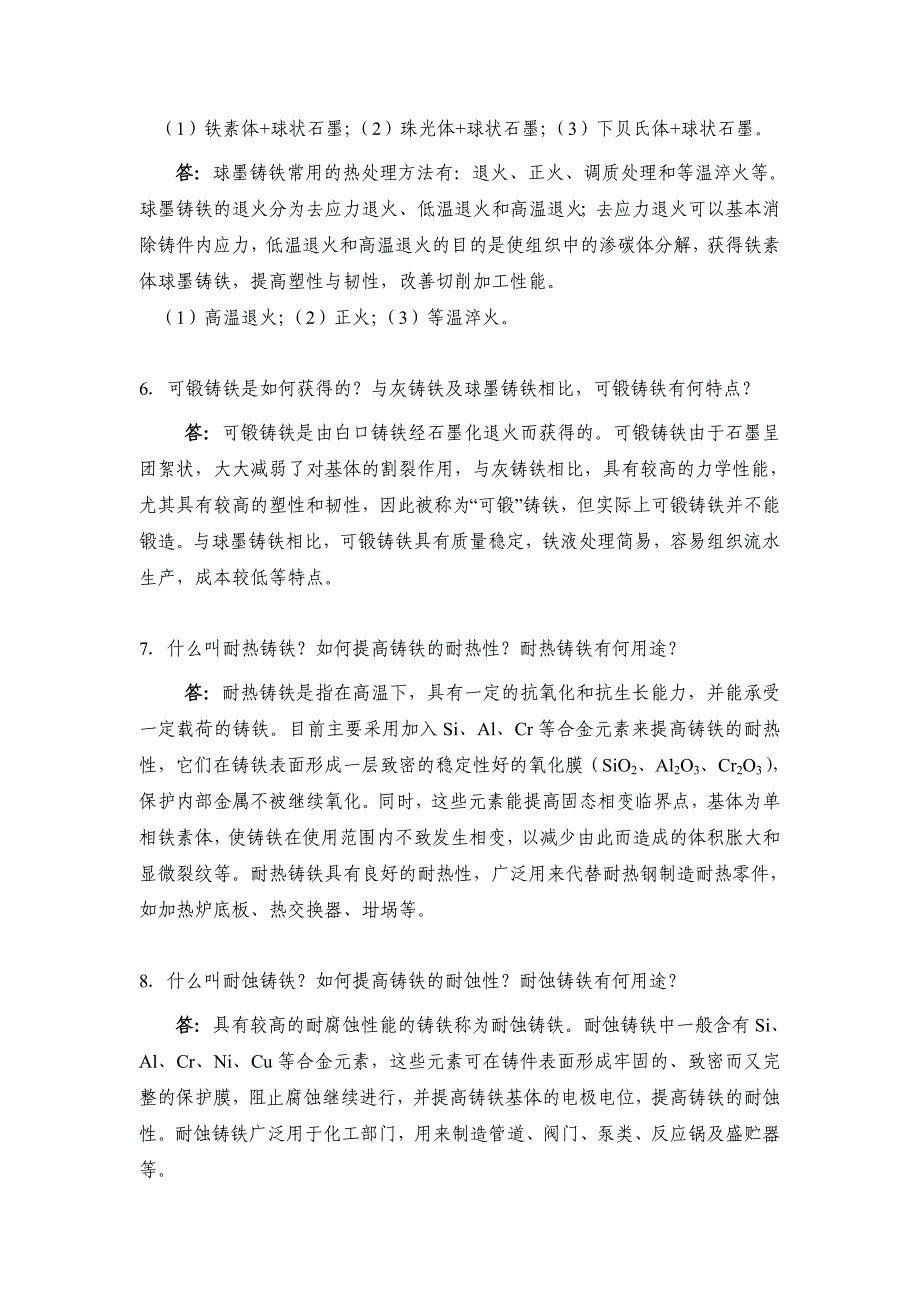 （1）铁素体+球状石墨；（2）珠光体+球状石墨；（3）下贝氏体+球状石墨。

答：球墨铸铁常用的热处理方法有：退火、正火、调质处理和等温淬火等。球墨铸铁的退火分为去应力退火、低温退火和高温退火；去应力退火可以基本消除铸件内应力，低温退火和高温退火的目的是使组织中的渗碳体分解，获得铁素体球墨铸铁，提高塑性与韧性，改善切削加工性能。

（1）高温退火；（2）正火；（3）等温淬火。

6. 可锻铸铁是如何获得的？与灰铸铁及球墨铸铁相比，可锻铸铁有何特点？

答：可锻铸铁是由白口铸铁经石墨化退火而获得的。可锻铸铁由于石墨呈团絮状，大大减弱了对基体的割裂作用，与灰铸铁相比，具有较高的力学性能，尤其具有较高的塑性和韧性，因此被称为“可锻”铸铁，但实际上可锻铸铁并不能锻造。与球墨铸铁相比，可锻铸铁具有质量稳定，铁液处理简易，容易组织流水生产，成本较低等特点。

7. 什么叫耐热铸铁？如何提高铸铁的耐热性？耐热铸铁有何用途？

答：耐热铸铁是指在高温下，具有一定的抗氧化和抗生长能力，并能承受一定载荷的铸铁。目前主要采用加入 Si、Al、Cr 等合金元素来提高铸铁的耐热性，它们在铸铁表面形成一层致密的稳定性好的氧化膜（$SiO_2$、$Al_2O_3$、$Cr_2O_3$），保护内部金属不被继续氧化。同时，这些元素能提高固态相变临界点，基体为单相铁素体，使铸铁在使用范围内不致发生相变，以减少由此而造成的体积胀大和显微裂纹等。耐热铸铁具有良好的耐热性，广泛用来代替耐热钢制造耐热零件，如加热炉底板、热交换器、坩埚等。

8. 什么叫耐蚀铸铁？如何提高铸铁的耐蚀性？耐蚀铸铁有何用途？

答：具有较高的耐腐蚀性能的铸铁称为耐蚀铸铁。耐蚀铸铁中一般含有 Si、Al、Cr、Ni、Cu 等合金元素，这些元素可在铸件表面形成牢固的、致密而又完整的保护膜，阻止腐蚀继续进行，并提高铸铁基体的电极电位，提高铸铁的耐蚀性。耐蚀铸铁广泛用于化工部门，用来制造管道、阀门、泵类、反应锅及盛贮器等。